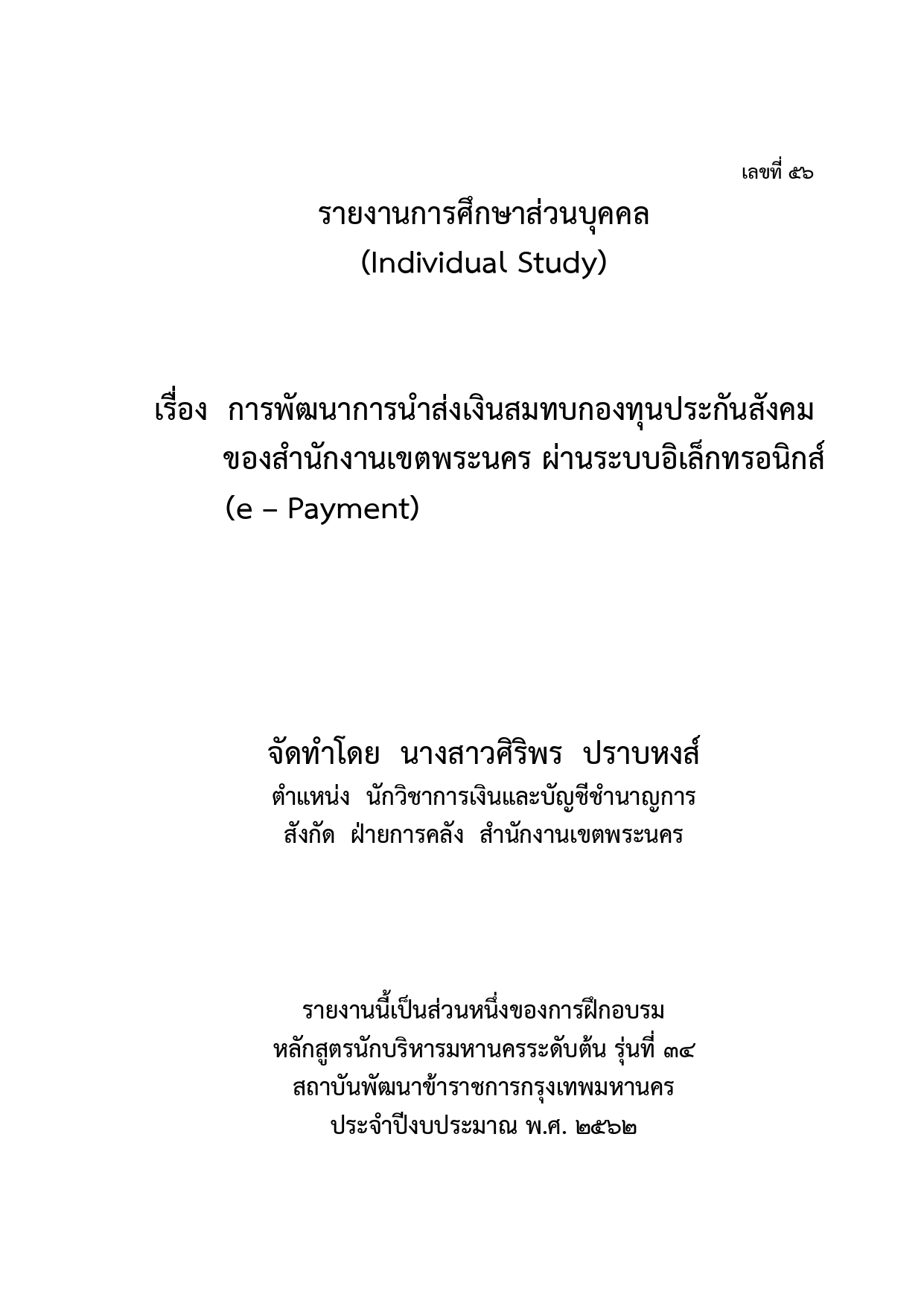 เลขที่ ๕๖

รายงานการศึกษาส่วนบุคคล
(Individual Study)

เรื่อง การพัฒนาการนำส่งเงินสมทบกองทุนประกันสังคม ของสำนักงานเขตพระนคร ผ่านระบบอิเล็กทรอนิกส์ (e – Payment)

จัดทำโดย นางสาวศิริพร ปราบหงส์
ตำแหน่ง นักวิชาการเงินและบัญชีชำนาญการ
สังกัด ฝ่ายการคลัง สำนักงานเขตพระนคร

รายงานนี้เป็นส่วนหนึ่งของการฝึกอบรม
หลักสูตรนักบริหารมหานครระดับต้น รุ่นที่ ๓๔
สถาบันพัฒนาข้าราชการกรุงเทพมหานคร
ประจำปีงบประมาณ พ.ศ. ๒๕๖๒